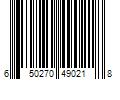 6 50270 49021 8